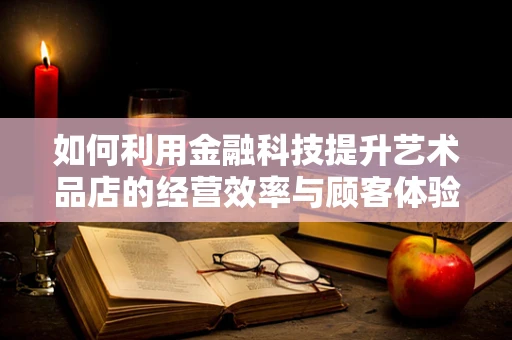 如何利用金融科技提升艺术品店的经营效率与顾客体验